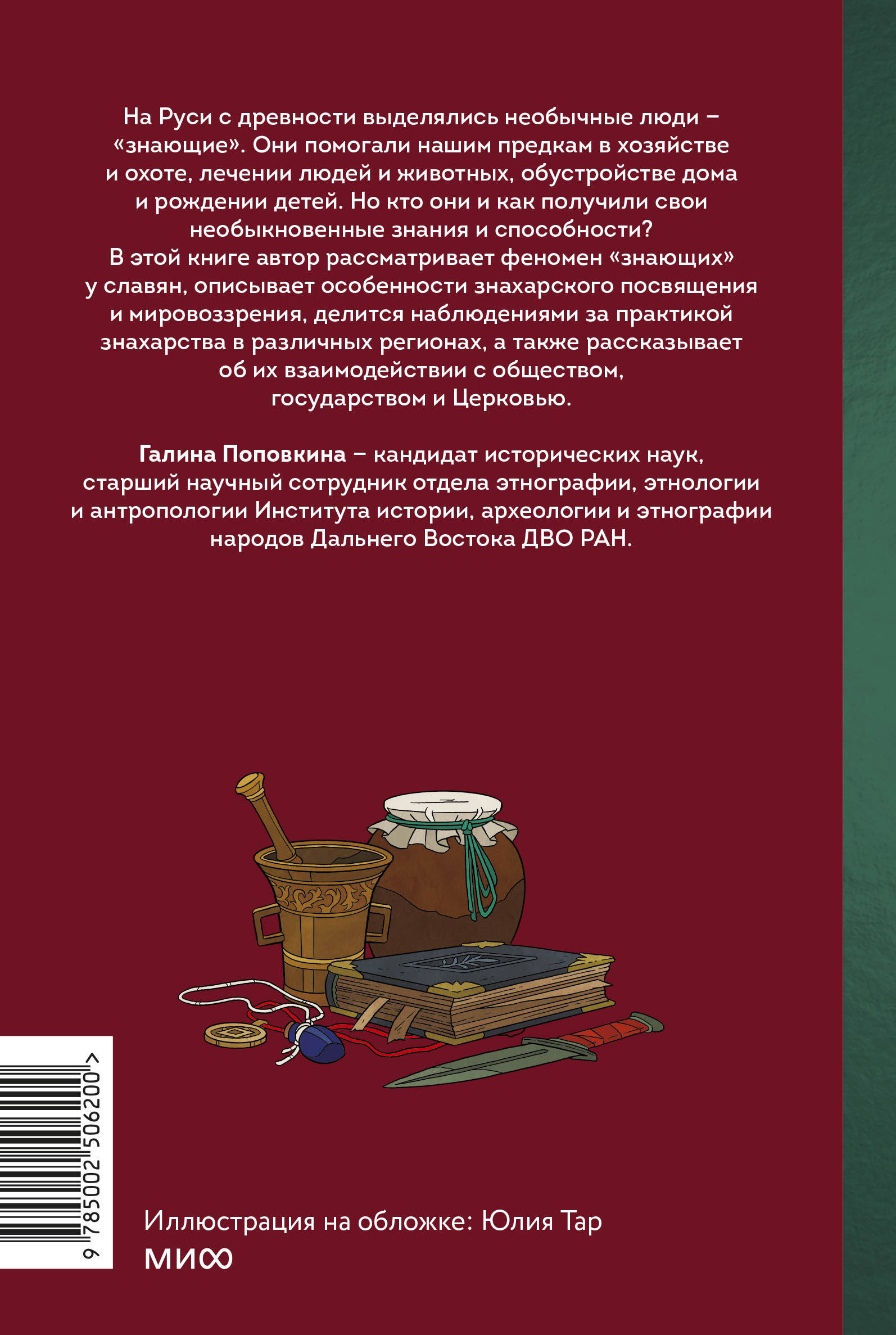 На Руси с древности выделялись необычные люди – «знающие». Они помогали нашим предкам в хозяйстве и охоте, лечении людей и животных, обустройстве дома и рождении детей. Но кто они и как получили свои необыкновенные знания и способности?
В этой книге автор рассматривает феномен «знающих» у славян, описывает особенности знахарского посвящения и мировоззрения, делится наблюдениями за практикой знахарства в различных регионах, а также рассказывает об их взаимодействии с обществом, государством и Церковью.

**Галина Поповкина** – кандидат исторических наук, старший научный сотрудник отдела этнографии, этнологии и антропологии Института истории, археологии и этнографии народов Дальнего Востока ДВО РАН.

9 785002 506200 >

Иллюстрация на обложке: Юлия Тар
МИФ